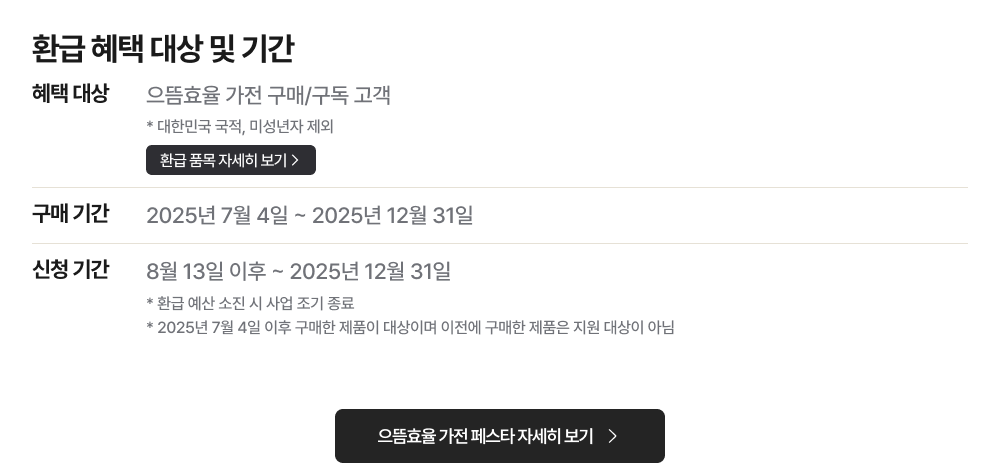 환급 혜택 대상 및 기간

혜택 대상
으뜸효율 가전 구매/구독 고객
* 대한민국 국적, 미성년자 제외
환급 품목 자세히 보기 >

구매 기간
2025년 7월 4일 ~ 2025년 12월 31일

신청 기간
8월 13일 이후 ~ 2025년 12월 31일
* 환급 예산 소진 시 사업 조기 종료
* 2025년 7월 4일 이후 구매한 제품이 대상이며 이전에 구매한 제품은 지원 대상이 아님

으뜸효율 가전 페스타 자세히 보기 >